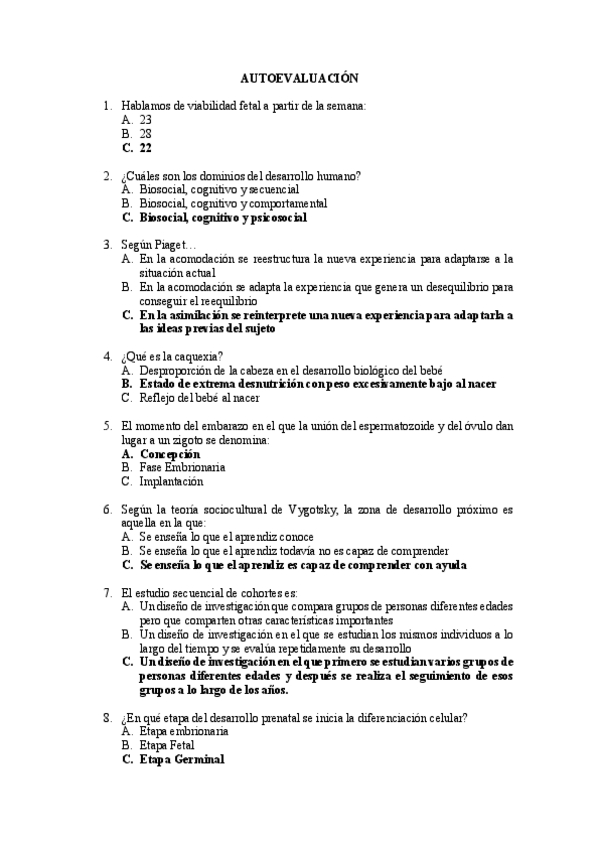 AUTOEVALUACIÓN

1. Hablamos de viabilidad fetal a partir de la semana:
A. 23
B. 28
C. 22

2. ¿Cuáles son los dominios del desarrollo humano?
A. Biosocial, cognitivo y secuencial
B. Biosocial, cognitivo y comportamental
C. Biosocial, cognitivo y psicosocial

3. Según Piaget…
A. En la acomodación se reestructura la nueva experiencia para adaptarse a la situación actual
B. En la acomodación se adapta la experiencia que genera un desequilibrio para conseguir el reequilibrio
C. En la asimilación se reinterprete una nueva experiencia para adaptarla a las ideas previas del sujeto

4. ¿Qué es la caquexia?
A. Desproporción de la cabeza en el desarrollo biológico del bebé
B. Estado de extrema desnutrición con peso excesivamente bajo al nacer
C. Reflejo del bebé al nacer

5. El momento del embarazo en el que la unión del espermatozoide y del óvulo dan lugar a un zigoto se denomina:
A. Concepción
B. Fase Embrionaria
C. Implantación

6. Según la teoría sociocultural de Vygotsky, la zona de desarrollo próximo es aquella en la que:
A. Se enseña lo que el aprendiz conoce
B. Se enseña lo que el aprendiz todavía no es capaz de comprender
C. Se enseña lo que el aprendiz es capaz de comprender con ayuda

7. El estudio secuencial de cohortes es:
A. Un diseño de investigación que compara grupos de personas diferentes edades pero que comparten otras características importantes
B. Un diseño de investigación en el que se estudian los mismos individuos a lo largo del tiempo y se evalúa repetidamente su desarrollo
C. Un diseño de investigación en el que primero se estudian varios grupos de personas diferentes edades y después se realiza el seguimiento de esos grupos a lo largo de los años.

8. ¿En qué etapa del desarrollo prenatal se inicia la diferenciación celular?
A. Etapa embrionaria
B. Etapa Fetal
C. Etapa Germinal